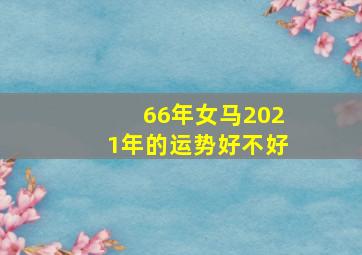 66年女马2021年的运势好不好